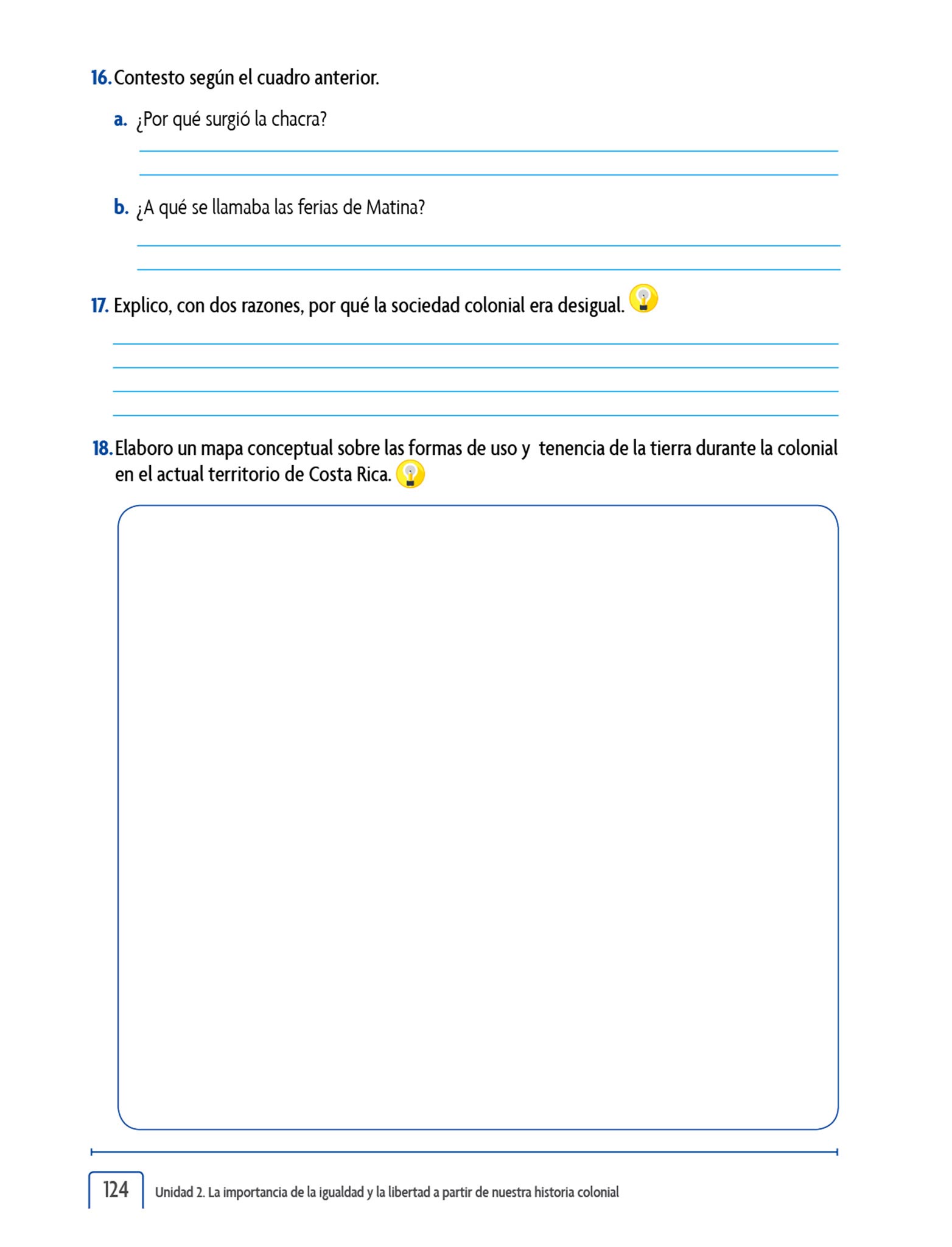 16. Contesto según el cuadro anterior.

a. ¿Por qué surgió la chacra?

b. ¿A qué se llamaba las ferias de Matina?

17. Explico, con dos razones, por qué la sociedad colonial era desigual.

18. Elaboro un mapa conceptual sobre las formas de uso y tenencia de la tierra durante la colonial en el actual territorio de Costa Rica.

124 Unidad 2. La importancia de la igualdad y la libertad a partir de nuestra historia colonial